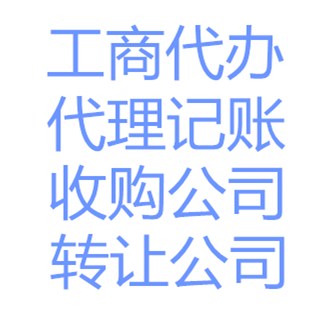 工商代办
代理记账
收购公司
转让公司